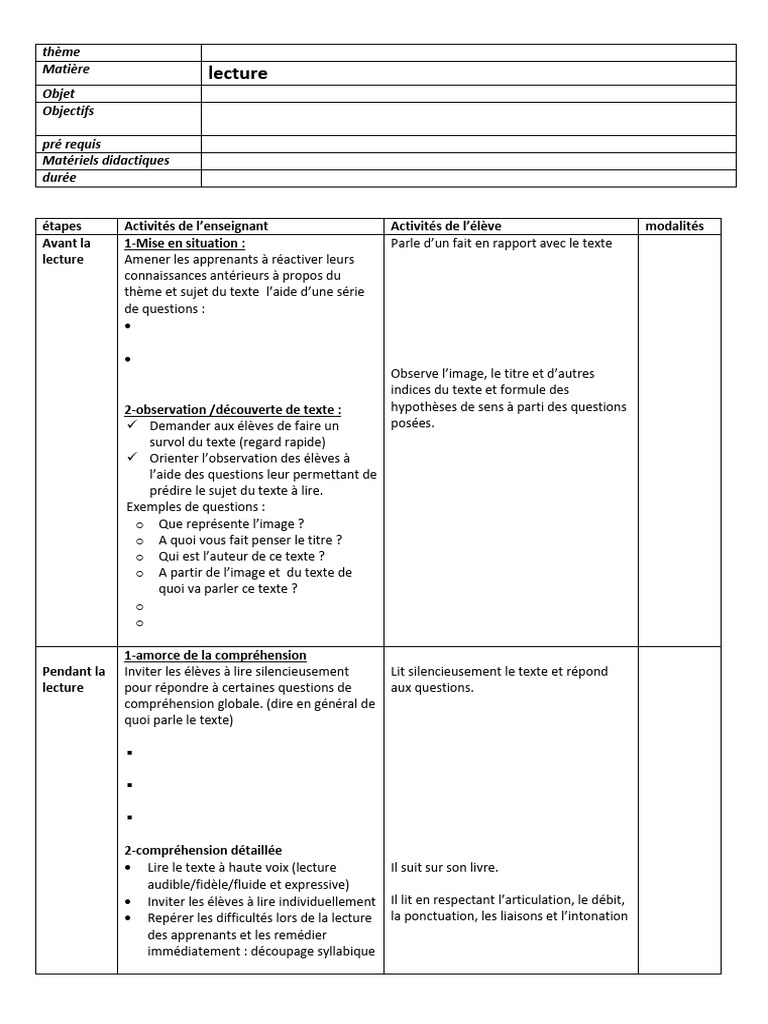 | thème | |
|---|---|
| Matière | lecture |
| Objet | |
| Objectifs | |
| pré requis | |
| Matériels didactiques | |
| durée | |

| étapes | Activités de l'enseignant | Activités de l'élève | modalités |
|---|---|---|---|
| Avant la lecture | 1-Mise en situation : Amener les apprenants à réactiver leurs connaissances antérieurs à propos du thème et sujet du texte l'aide d'une série de questions : • • 2-observation /découverte de texte : ✓ Demander aux élèves de faire un survol du texte (regard rapide) ✓ Orienter l'observation des élèves à l'aide des questions leur permettant de prédire le sujet du texte à lire. Exemples de questions : o Que représente l'image ? o A quoi vous fait penser le titre ? o Qui est l'auteur de ce texte ? o A partir de l'image et du texte de quoi va parler ce texte ? o o | Parle d'un fait en rapport avec le texte Observe l'image, le titre et d'autres indices du texte et formule des hypothèses de sens à parti des questions posées. | |
| Pendant la lecture | 1-amorce de la compréhension Inviter les élèves à lire silencieusement pour répondre à certaines questions de compréhension globale. (dire en général de quoi parle le texte) ▪ ▪ ▪ 2-compréhension détaillée • Lire le texte à haute voix (lecture audible/fidèle/fluide et expressive) • Inviter les élèves à lire individuellement • Repérer les difficultés lors de la lecture des apprenants et les remédier immédiatement : découpage syllabique | Lit silencieusement le texte et répond aux questions. Il suit sur son livre. Il lit en respectant l'articulation, le débit, la ponctuation, les liaisons et l'intonation | |